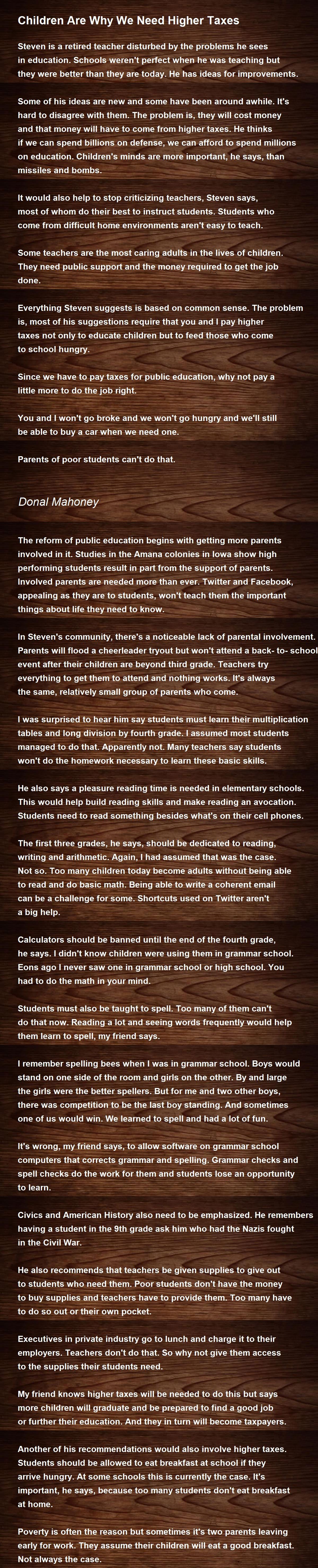 Children Are Why We Need Higher Taxes

Steven is a retired teacher disturbed by the problems he sees in education. Schools weren't perfect when he was teaching but they were better than they are today. He has ideas for improvements.

Some of his ideas are new and some have been around awhile. It's hard to disagree with them. The problem is, they will cost money and that money will have to come from higher taxes. He thinks if we can spend billions on defense, we can afford to spend millions on education. Children's minds are more important, he says, than missiles and bombs.

It would also help to stop criticizing teachers, Steven says, most of whom do their best to instruct students. Students who come from difficult home environments aren't easy to teach.

Some teachers are the most caring adults in the lives of children. They need public support and the money required to get the job done.

Everything Steven suggests is based on common sense. The problem is, most of his suggestions require that you and I pay higher taxes not only to educate children but to feed those who come to school hungry.

Since we have to pay taxes for public education, why not pay a little more to do the job right.

You and I won't go broke and we won't go hungry and we'll still be able to buy a car when we need one.

Parents of poor students can't do that.

Donal Mahoney

The reform of public education begins with getting more parents involved in it. Studies in the Amana colonies in Iowa show high performing students result in part from the support of parents. Involved parents are needed more than ever. Twitter and Facebook, appealing as they are to students, won't teach them the important things about life they need to know.

In Steven's community, there's a noticeable lack of parental involvement. Parents will flood a cheerleader tryout but won't attend a back- to- school event after their children are beyond third grade. Teachers try everything to get them to attend and nothing works. It's always the same, relatively small group of parents who come.

I was surprised to hear him say students must learn their multiplication tables and long division by fourth grade. I assumed most students managed to do that. Apparently not. Many teachers say students won't do the homework necessary to learn these basic skills.

He also says a pleasure reading time is needed in elementary schools. This would help build reading skills and make reading an avocation. Students need to read something besides what's on their cell phones.

The first three grades, he says, should be dedicated to reading, writing and arithmetic. Again, I had assumed that was the case. Not so. Too many children today become adults without being able to read and do basic math. Being able to write a coherent email can be a challenge for some. Shortcuts used on Twitter aren't a big help.

Calculators should be banned until the end of the fourth grade, he says. I didn't know children were using them in grammar school. Eons ago I never saw one in grammar school or high school. You had to do the math in your mind.

Students must also be taught to spell. Too many of them can't do that now. Reading a lot and seeing words frequently would help them learn to spell, my friend says.

I remember spelling bees when I was in grammar school. Boys would stand on one side of the room and girls on the other. By and large the girls were the better spellers. But for me and two other boys, there was competition to be the last boy standing. And sometimes one of us would win. We learned to spell and had a lot of fun.

It's wrong, my friend says, to allow software on grammar school computers that corrects grammar and spelling. Grammar checks and spell checks do the work for them and students lose an opportunity to learn.

Civics and American History also need to be emphasized. He remembers having a student in the 9th grade ask him who had the Nazis fought in the Civil War.

He also recommends that teachers be given supplies to give out to students who need them. Poor students don't have the money to buy supplies and teachers have to provide them. Too many have to do so out or their own pocket.

Executives in private industry go to lunch and charge it to their employers. Teachers don't do that. So why not give them access to the supplies their students need.

My friend knows higher taxes will be needed to do this but says more children will graduate and be prepared to find a good job or further their education. And they in turn will become taxpayers.

Another of his recommendations would also involve higher taxes. Students should be allowed to eat breakfast at school if they arrive hungry. At some schools this is currently the case. It's important, he says, because too many students don't eat breakfast at home.

Poverty is often the reason but sometimes it's two parents leaving early for work. They assume their children will eat a good breakfast. Not always the case.